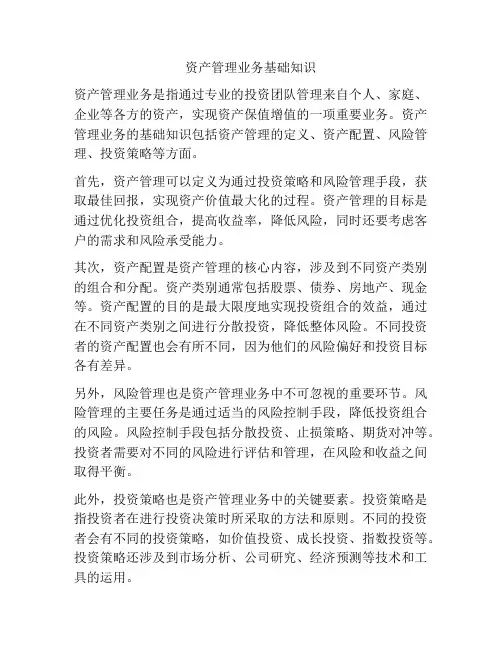 资产管理业务基础知识

资产管理业务是指通过专业的投资团队管理来自个人、家庭、企业等各方的资产，实现资产保值增值的一项重要业务。资产管理业务的基础知识包括资产管理的定义、资产配置、风险管理、投资策略等方面。

首先，资产管理可以定义为通过投资策略和风险管理手段，获取最佳回报，实现资产价值最大化的过程。资产管理的目标是通过优化投资组合，提高收益率，降低风险，同时还要考虑客户的需求和风险承受能力。

其次，资产配置是资产管理的核心内容，涉及到不同资产类别的组合和分配。资产类别通常包括股票、债券、房地产、现金等。资产配置的目的是最大限度地实现投资组合的效益，通过在不同资产类别之间进行分散投资，降低整体风险。不同投资者的资产配置也会有所不同，因为他们的风险偏好和投资目标各有差异。

另外，风险管理也是资产管理业务中不可忽视的重要环节。风险管理的主要任务是通过适当的风险控制手段，降低投资组合的风险。风险控制手段包括分散投资、止损策略、期货对冲等。投资者需要对不同的风险进行评估和管理，在风险和收益之间取得平衡。

此外，投资策略也是资产管理业务中的关键要素。投资策略是指投资者在进行投资决策时所采取的方法和原则。不同的投资者会有不同的投资策略，如价值投资、成长投资、指数投资等。投资策略还涉及到市场分析、公司研究、经济预测等技术和工具的运用。